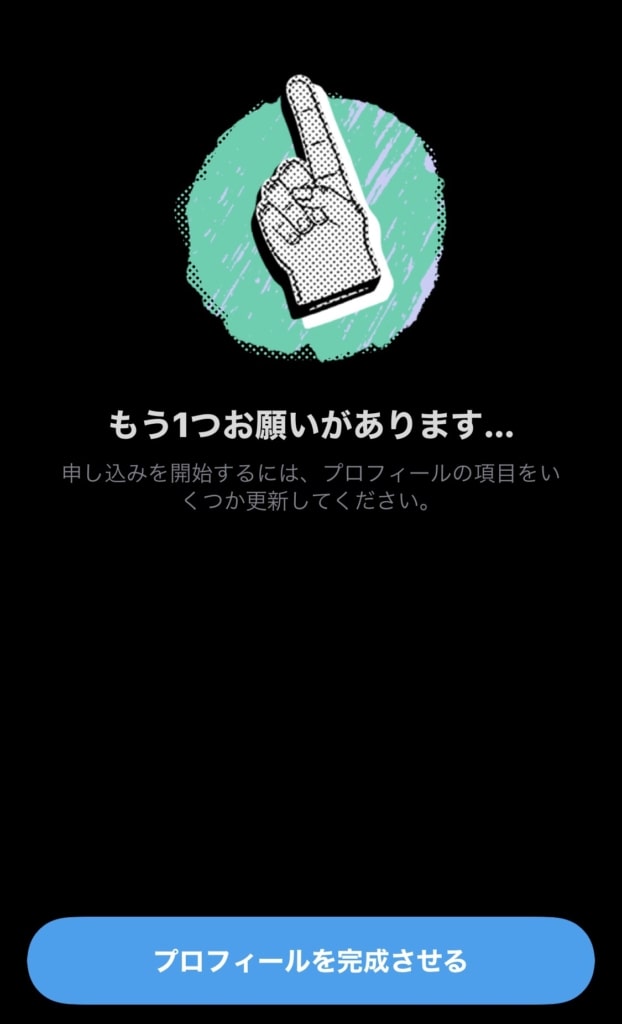 もう1つお願いがあります…

申し込みを開始するには、プロフィールの項目をいくつか更新してください。

プロフィールを完成させる